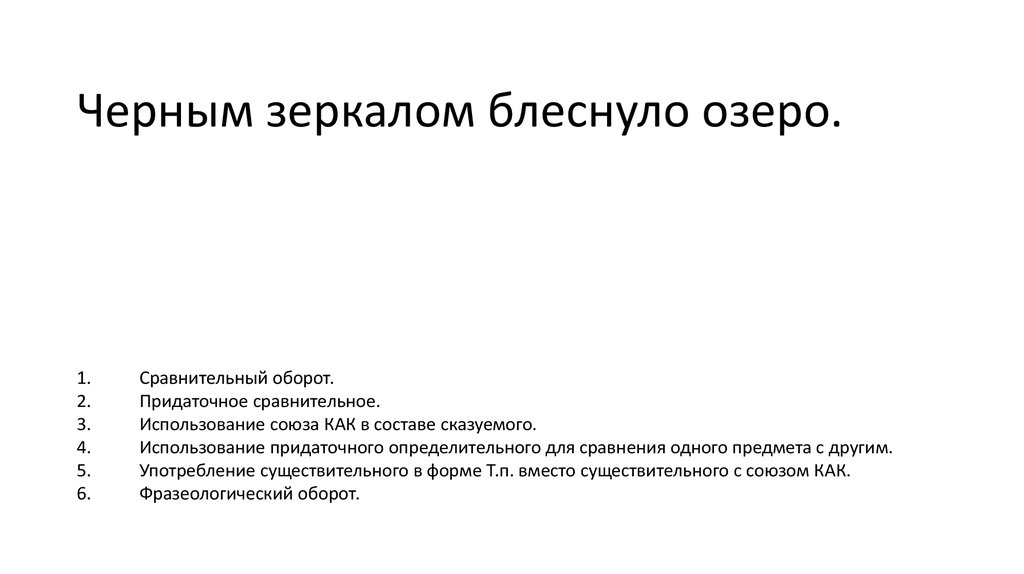 Черным зеркалом блеснуло озеро.

1. Сравнительный оборот.
2. Придаточное сравнительное.
3. Использование союза КАК в составе сказуемого.
4. Использование придаточного определительного для сравнения одного предмета с другим.
5. Употребление существительного в форме Т.п. вместо существительного с союзом КАК.
6. Фразеологический оборот.